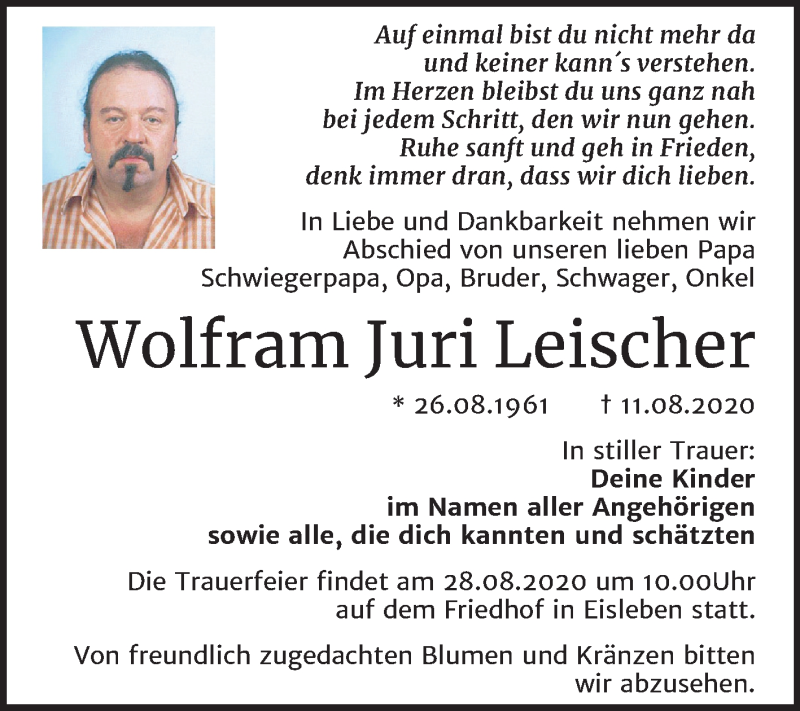 Auf einmal bist du nicht mehr da
und keiner kann´s verstehen.
Im Herzen bleibst du uns ganz nah
bei jedem Schritt, den wir nun gehen.
Ruhe sanft und geh in Frieden,
denk immer dran, dass wir dich lieben.

In Liebe und Dankbarkeit nehmen wir Abschied von unseren lieben Papa Schwiegerpapa, Opa, Bruder, Schwager, Onkel

Wolfram Juri Leischer

* 26.08.1961 † 11.08.2020

In stiller Trauer:
Deine Kinder
im Namen aller Angehörigen
sowie alle, die dich kannten und schätzten

Die Trauerfeier findet am 28.08.2020 um 10.00Uhr auf dem Friedhof in Eisleben statt.

Von freundlich zugedachten Blumen und Kränzen bitten wir abzusehen.